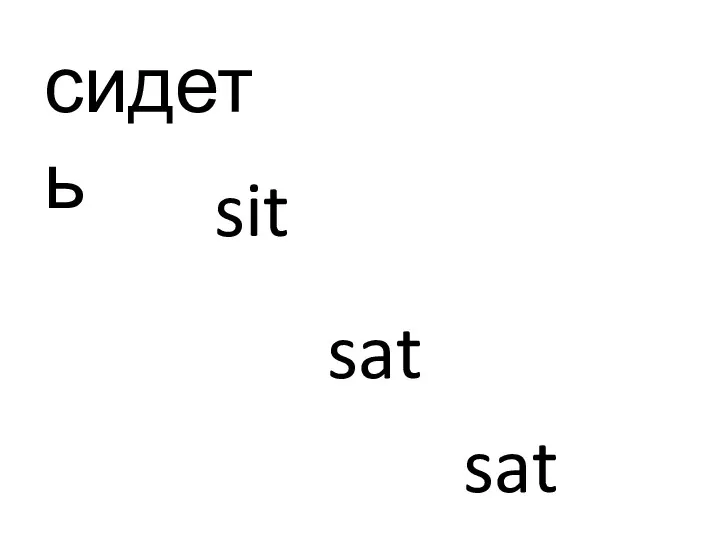 сидеть

sit

sat

sat